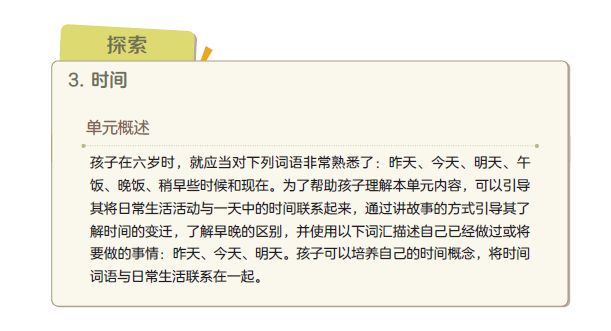 探索

3. 时间

单元概述

孩子在六岁时，就应当对下列词语非常熟悉了：昨天、今天、明天、午饭、晚饭、稍早些时候和现在。为了帮助孩子理解本单元内容，可以引导其将日常生活活动与一天中的时间联系起来，通过讲故事的方式引导其了解时间的变迁，了解早晚的区别，并使用以下词汇描述自己已经做过或将要做的事情：昨天、今天、明天。孩子可以培养自己的时间概念，将时间词语与日常生活联系在一起。